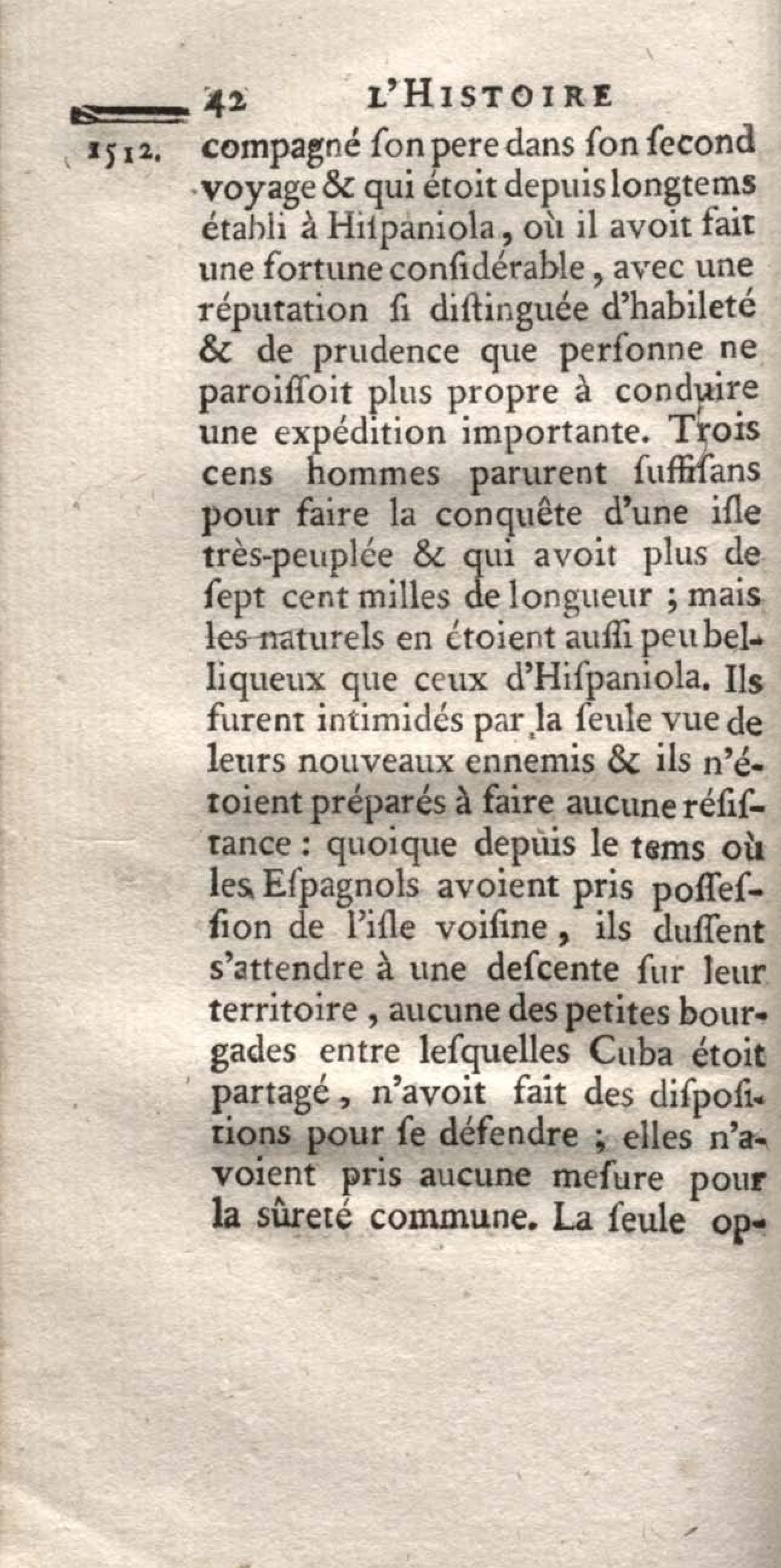 42 L'HISTOIRE

1512. compagné ſon pere dans ſon ſecond voyage & qui étoit depuis longtems établi à Hiſpaniola, où il avoit fait une fortune conſidérable, avec une réputation ſi diſtinguée d'habileté & de prudence que perſonne ne paroiſſoit plus propre à conduire une expédition importante. Trois cens hommes parurent ſuffiſans pour faire la conquête d'une iſle très-peuplée & qui avoit plus de ſept cent milles de longueur ; mais les naturels en étoient auſſi peu belliqueux que ceux d'Hiſpaniola. Ils furent intimidés par la ſeule vue de leurs nouveaux ennemis & ils n'étoient préparés à faire aucune réſiſtance : quoique depuis le tems où les Eſpagnols avoient pris poſſeſſion de l'iſle voiſine, ils duſſent s'attendre à une deſcente ſur leur territoire, aucune des petites bourgades entre leſquelles Cuba étoit partagé, n'avoit fait des diſpoſitions pour ſe défendre ; elles n'avoient pris aucune meſure pour la ſûreté commune. La ſeule op-